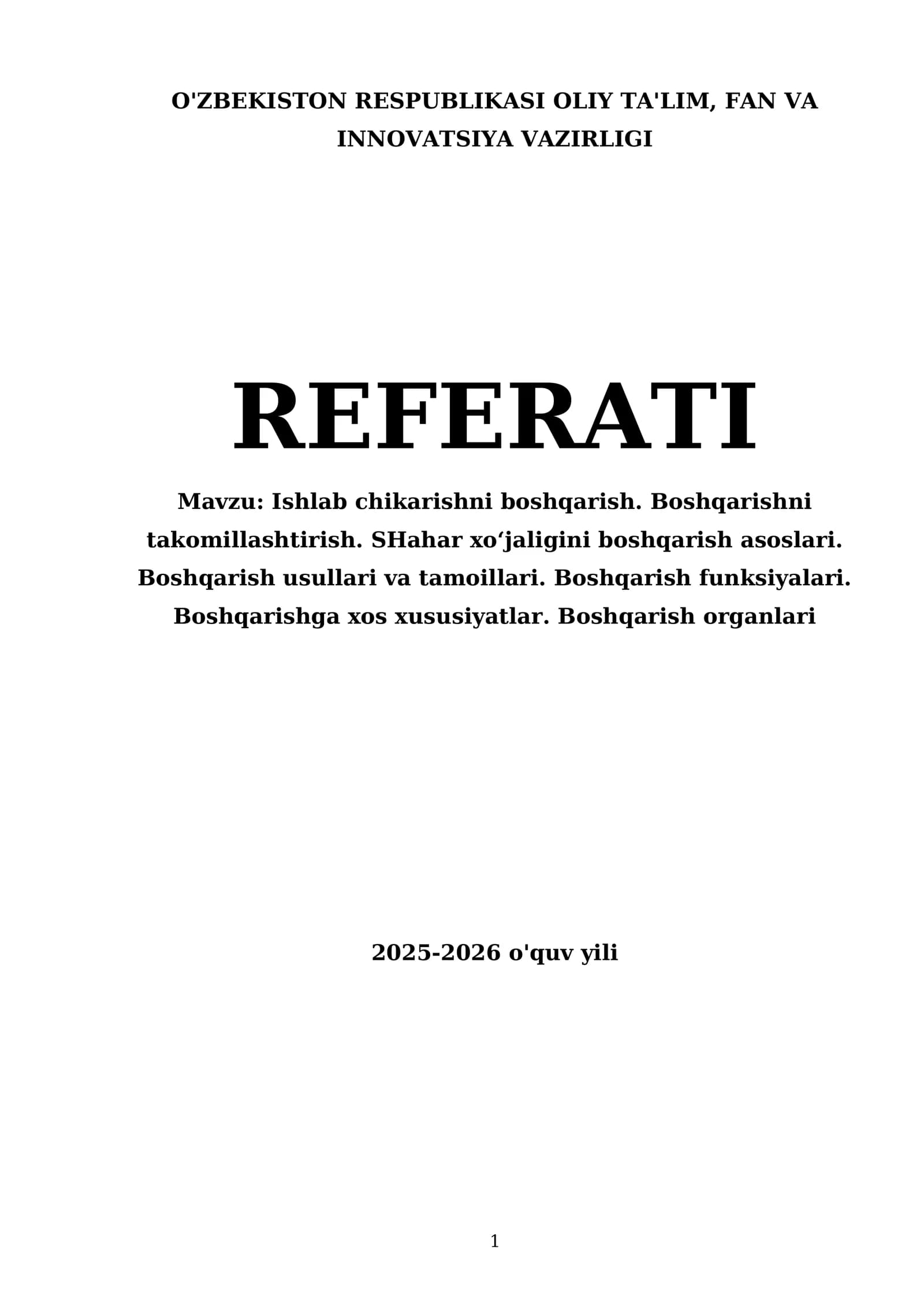 O'ZBEKISTON RESPUBLIKASI OLIY TA'LIM, FAN VA INNOVATSIYA VAZIRLIGI

REFERATI

Mavzu: Ishlab chikarishni boshqarish. Boshqarishni takomillashtirish. SHahar xo'jaligini boshqarish asoslari. Boshqarish usullari va tamoillari. Boshqarish funksiyalari. Boshqarishga xos xususiyatlar. Boshqarish organlari

2025-2026 o'quv yili

1